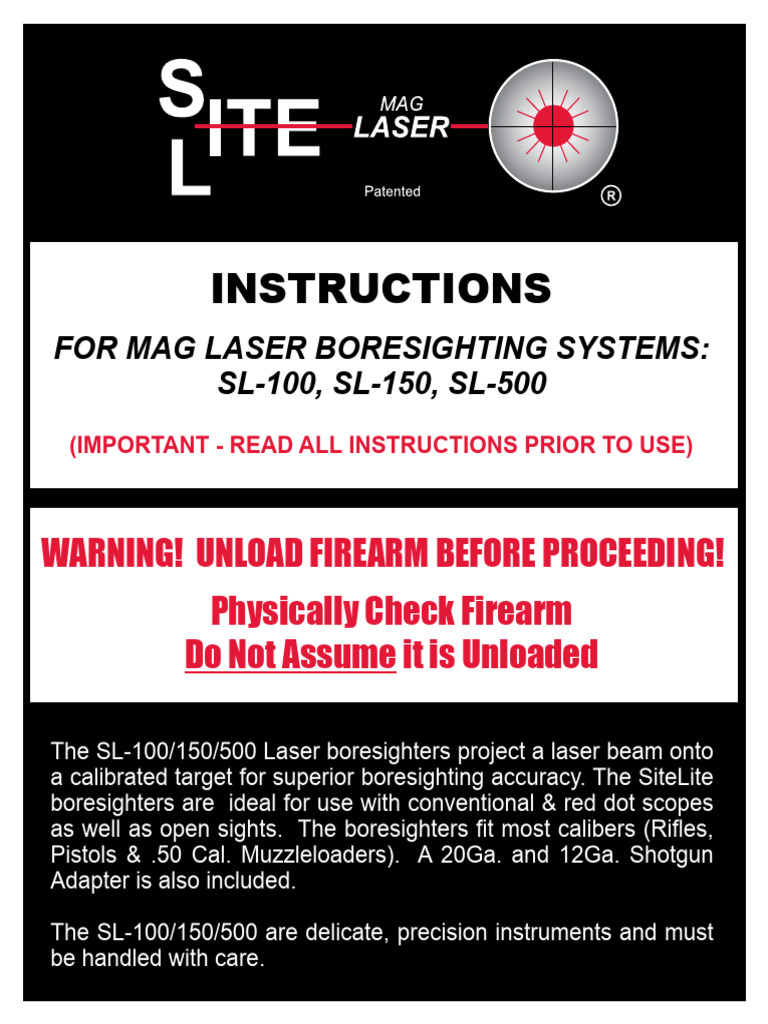 SITE LITE MAG LASER
Patented
®

INSTRUCTIONS

FOR MAG LASER BORESIGHTING SYSTEMS: SL-100, SL-150, SL-500

(IMPORTANT - READ ALL INSTRUCTIONS PRIOR TO USE)

WARNING! UNLOAD FIREARM BEFORE PROCEEDING!

Physically Check Firearm
Do Not Assume it is Unloaded

The SL-100/150/500 Laser boresighters project a laser beam onto a calibrated target for superior boresighting accuracy. The SiteLite boresighters are ideal for use with conventional & red dot scopes as well as open sights. The boresighters fit most calibers (Rifles, Pistols & .50 Cal. Muzzleloaders). A 20Ga. and 12Ga. Shotgun Adapter is also included.

The SL-100/150/500 are delicate, precision instruments and must be handled with care.